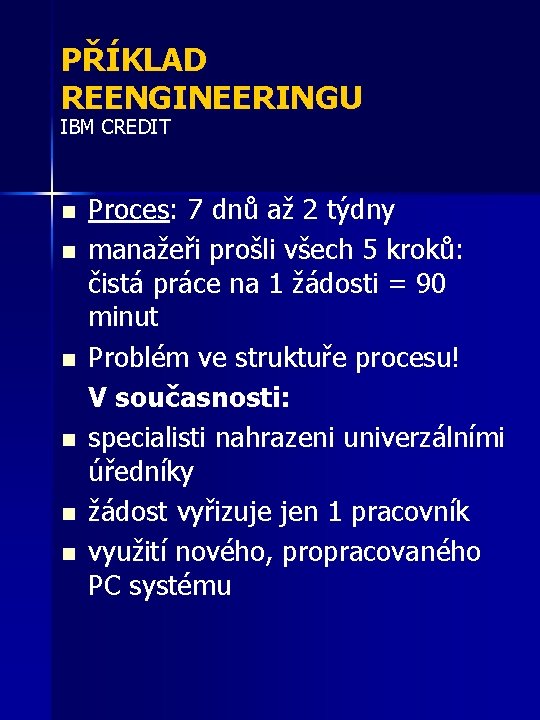 PŘÍKLAD REENGINEERINGU
IBM CREDIT

- Proces: 7 dnů až 2 týdny
- manažeři prošli všech 5 kroků: čistá práce na 1 žádosti = 90 minut
- Problém ve struktuře procesu!

V současnosti:

- specialisti nahrazeni univerzálními úředníky
- žádost vyřizuje jen 1 pracovník
- využití nového, propracovaného PC systému